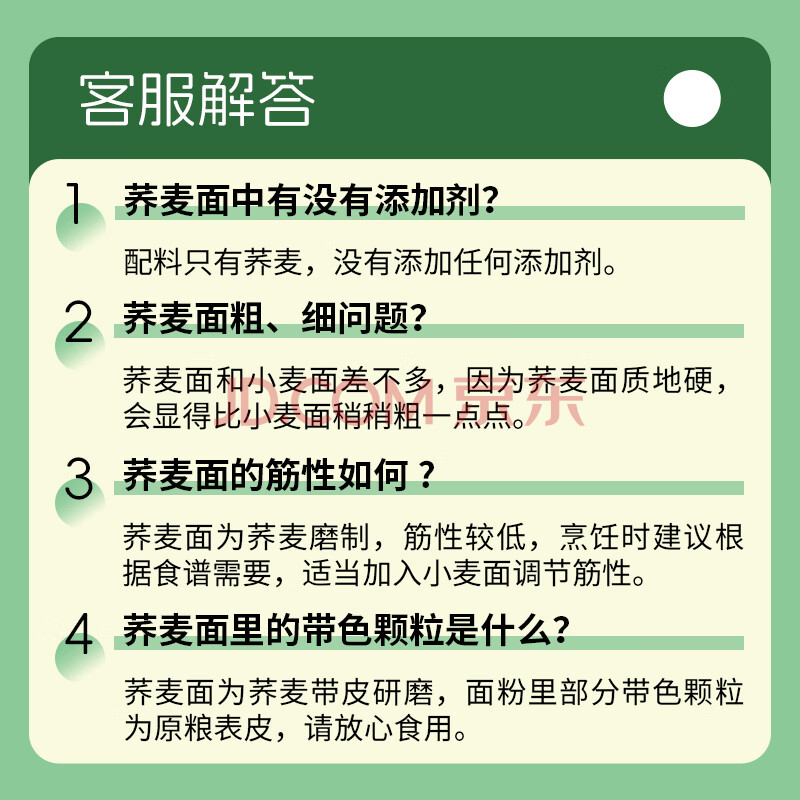 客服解答

1 荞麦面中有没有添加剂?

配料只有荞麦，没有添加任何添加剂。

2 荞麦面粗、细问题?

荞麦面和小麦面差不多，因为荞麦面质地硬，会显得比小麦面稍稍粗一点点。

3 荞麦面的筋性如何？

荞麦面为荞麦磨制，筋性较低，烹饪时建议根据食谱需要，适当加入小麦面调节筋性。

4 荞麦面里的带色颗粒是什么?

荞麦面为荞麦带皮研磨，面粉里部分带色颗粒为原粮表皮，请放心食用。

JD.COM 京东